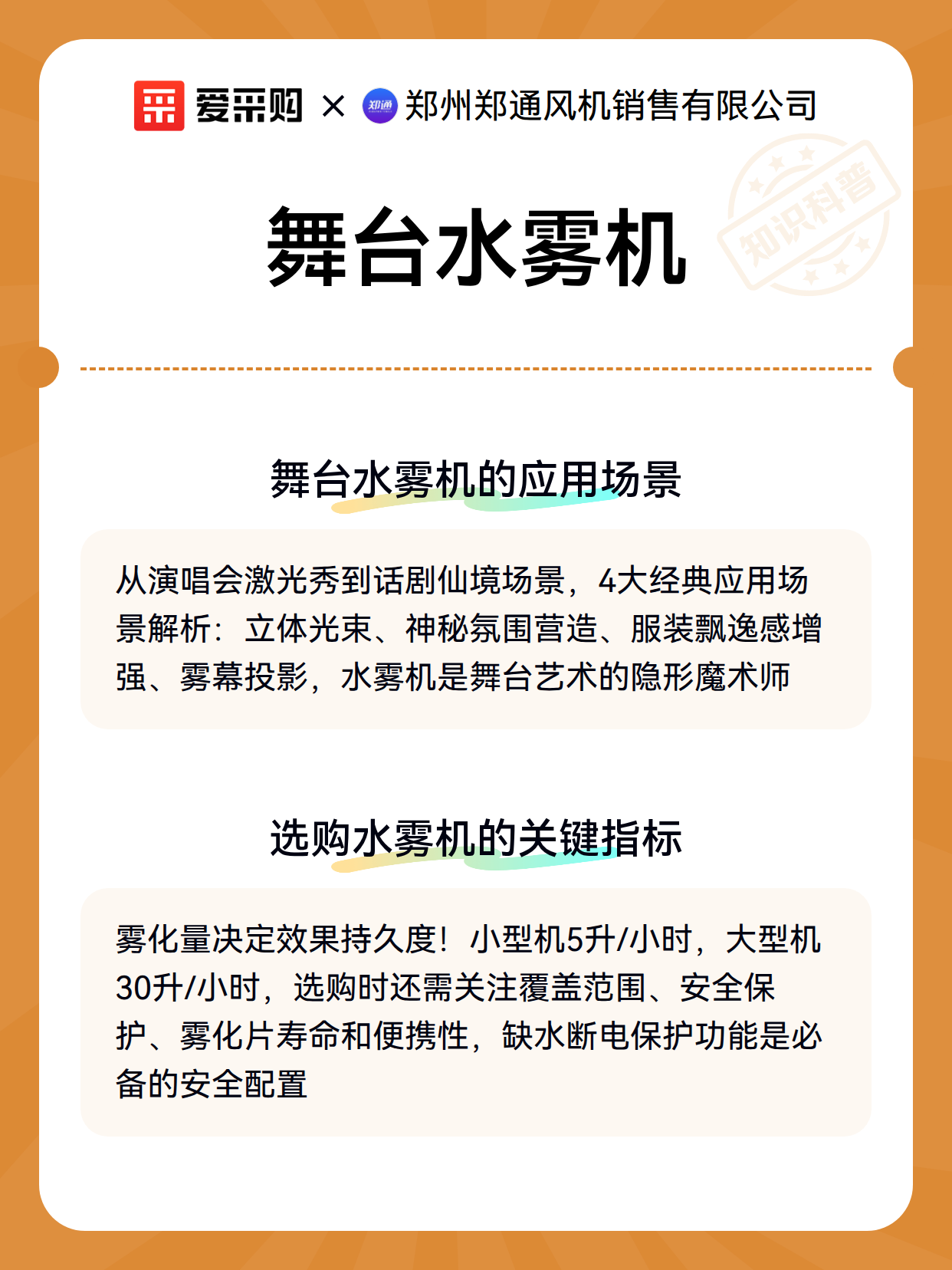 爱采购 × 郑通 郑州郑通风机销售有限公司

知识科普

舞台水雾机

舞台水雾机的应用场景

从演唱会激光秀到话剧仙境场景，4大经典应用场景解析：立体光束、神秘氛围营造、服装飘逸感增强、雾幕投影，水雾机是舞台艺术的隐形魔术师

选购水雾机的关键指标

雾化量决定效果持久度！小型机5升/小时，大型机30升/小时，选购时还需关注覆盖范围、安全保护、雾化片寿命和便携性，缺水断电保护功能是必备的安全配置